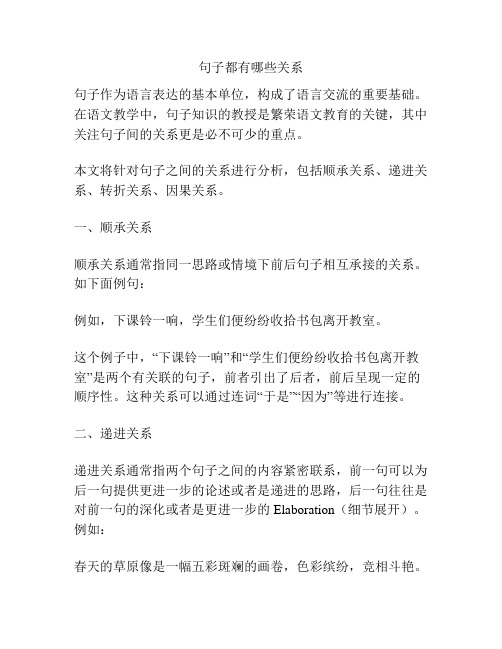 句子都有哪些关系

句子作为语言表达的基本单位，构成了语言交流的重要基础。在语文教学中，句子知识的教授是繁荣语文教育的关键，其中关注句子间的关系更是必不可少的重点。

本文将针对句子之间的关系进行分析，包括顺承关系、递进关系、转折关系、因果关系。

一、顺承关系

顺承关系通常指同一思路或情境下前后句子相互承接的关系。如下面例句：

例如，下课铃一响，学生们便纷纷收拾书包离开教室。

这个例子中，“下课铃一响”和“学生们便纷纷收拾书包离开教室”是两个有关联的句子，前者引出了后者，前后呈现一定的顺序性。这种关系可以通过连词“于是”“因为”等进行连接。

二、递进关系

递进关系通常指两个句子之间的内容紧密联系，前一句可以为后一句提供更进一步的论述或者是递进的思路，后一句往往是对前一句的深化或者是更进一步的 Elaboration（细节展开）。例如：

春天的草原像是一幅五彩斑斓的画卷，色彩缤纷，竞相斗艳。